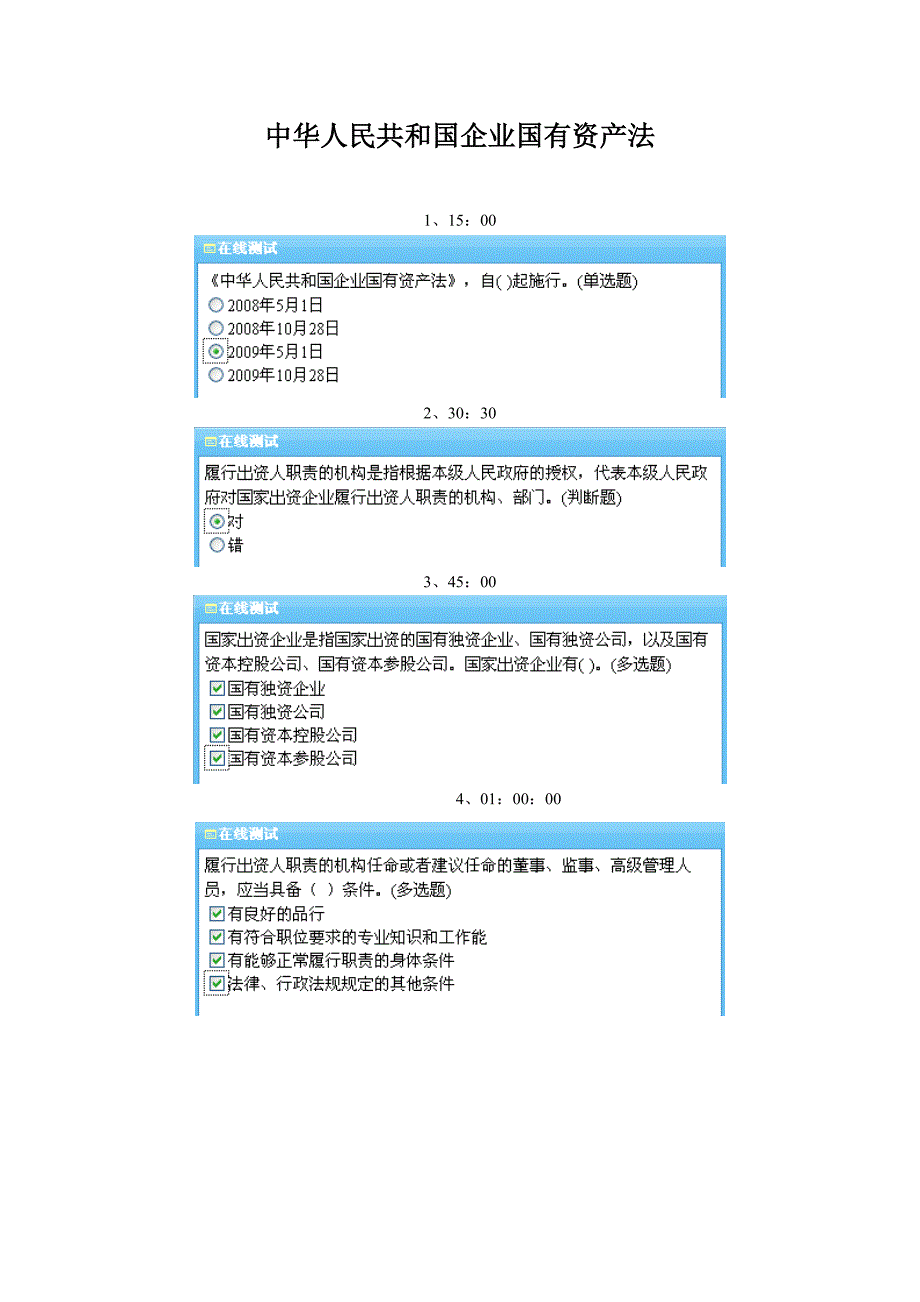 中华人民共和国企业国有资产法

1、15：00

在线测试

《中华人民共和国企业国有资产法》，自( )起施行。(单选题)

2008年5月1日

2008年10月28日

2009年5月1日

2009年10月28日

2、30：30

在线测试

履行出资人职责的机构是指根据本级人民政府的授权，代表本级人民政府对国家出资企业履行出资人职责的机构、部门。(判断题)

对

错

3、45：00

在线测试

国家出资企业是指国家出资的国有独资企业、国有独资公司，以及国有资本控股公司、国有资本参股公司。国家出资企业有( )。(多选题)

国有独资企业

国有独资公司

国有资本控股公司

国有资本参股公司

4、01：00：00

在线测试

履行出资人职责的机构任命或者建议任命的董事、监事、高级管理人员，应当具备（ ）条件。(多选题)

有良好的品行

有符合职位要求的专业知识和工作能

有能够正常履行职责的身体条件

法律、行政法规规定的其他条件